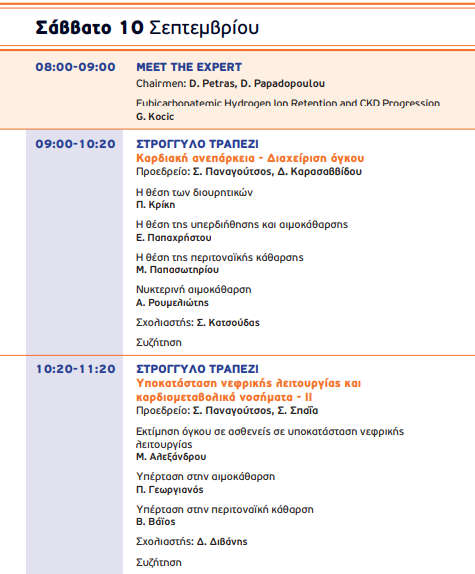 Σάββατο 10 Σεπτεμβρίου

08:00-09:00
MEET THE EXPERT
Chairmen: D. Petras, D. Papadopoulou

Eubicarbonatemic Hydrogen Ion Retention and CKD Progression
G. Kocic

09:00-10:20
ΣΤΡΟΓΓΥΛΟ ΤΡΑΠΕΖΙ
Καρδιακή ανεπάρκεια - Διαχείριση όγκου
Προεδρείο: Σ. Παναγούτσος, Δ. Καρασαββίδου

Η θέση των διουρητικών
Π. Κρίκη

Η θέση της υπερδιήθησης και αιμοκάθαρσης
Ε. Παπαχρήστου

Η θέση της περιτοναϊκής κάθαρσης
Μ. Παπασωτηρίου

Νυκτερινή αιμοκάθαρση
Α. Ρουμελιώτης

Σχολιαστής: Σ. Κατσούδας

Συζήτηση

10:20-11:20
ΣΤΡΟΓΓΥΛΟ ΤΡΑΠΕΖΙ
Υποκατάσταση νεφρικής λειτουργίας και καρδιομεταβολικά νοσήματα - ΙΙ
Προεδρείο: Σ. Παναγούτσος, Σ. Σπαΐα

Εκτίμηση όγκου σε ασθενείς σε υποκατάσταση νεφρικής λειτουργίας
Μ. Αλεξάνδρου

Υπέρταση στην αιμοκάθαρση
Π. Γεωργιανός

Υπέρταση στην περιτοναϊκή κάθαρση
Β. Βάϊος

Σχολιαστής: Δ. Διβάνης

Συζήτηση